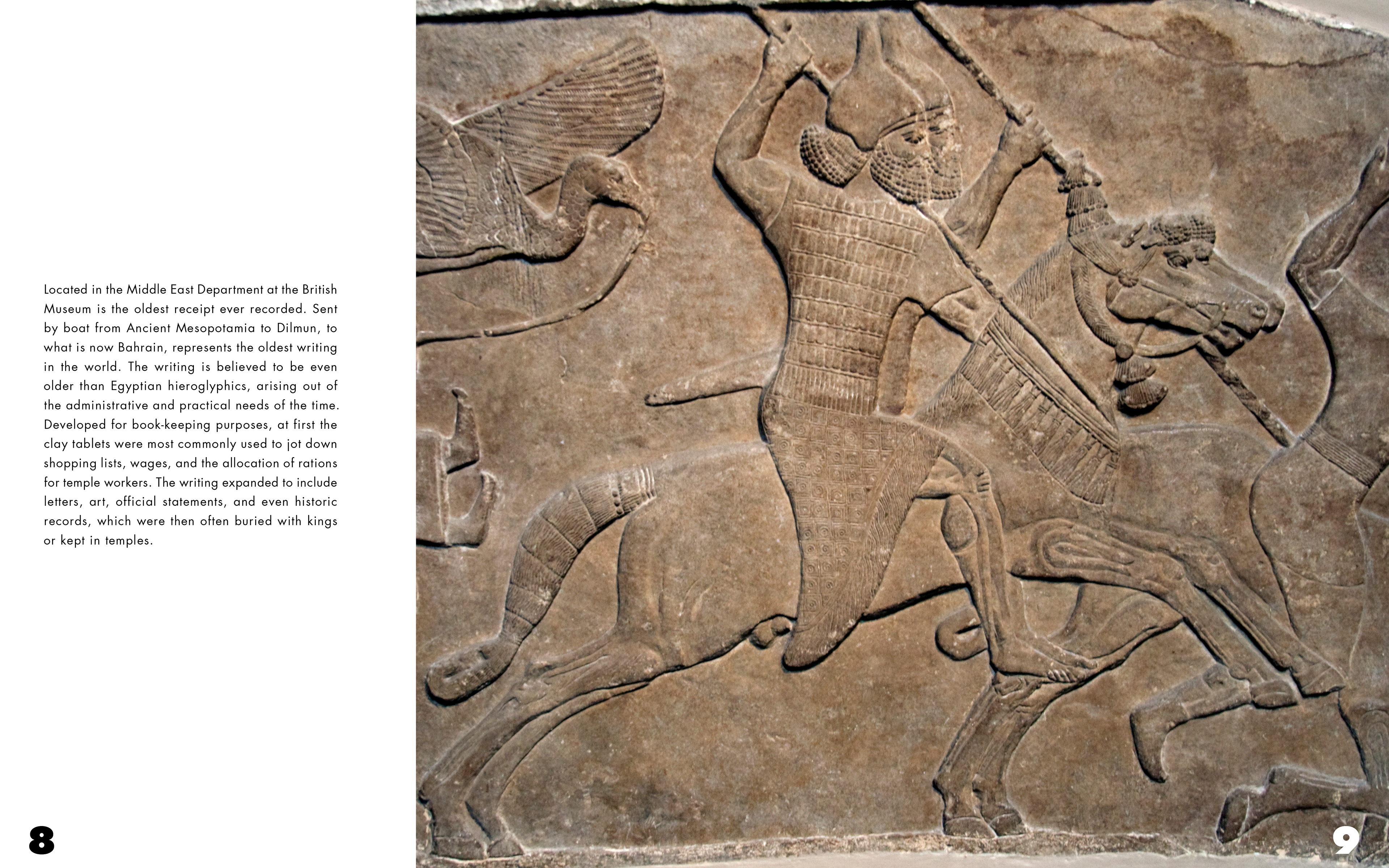 Located in the Middle East Department at the British Museum is the oldest receipt ever recorded. Sent by boat from Ancient Mesopotamia to Dilmun, to what is now Bahrain, represents the oldest writing in the world. The writing is believed to be even older than Egyptian hieroglyphics, arising out of the administrative and practical needs of the time. Developed for book-keeping purposes, at first the clay tablets were most commonly used to jot down shopping lists, wages, and the allocation of rations for temple workers. The writing expanded to include letters, art, official statements, and even historic records, which were then often buried with kings or kept in temples.

8

9